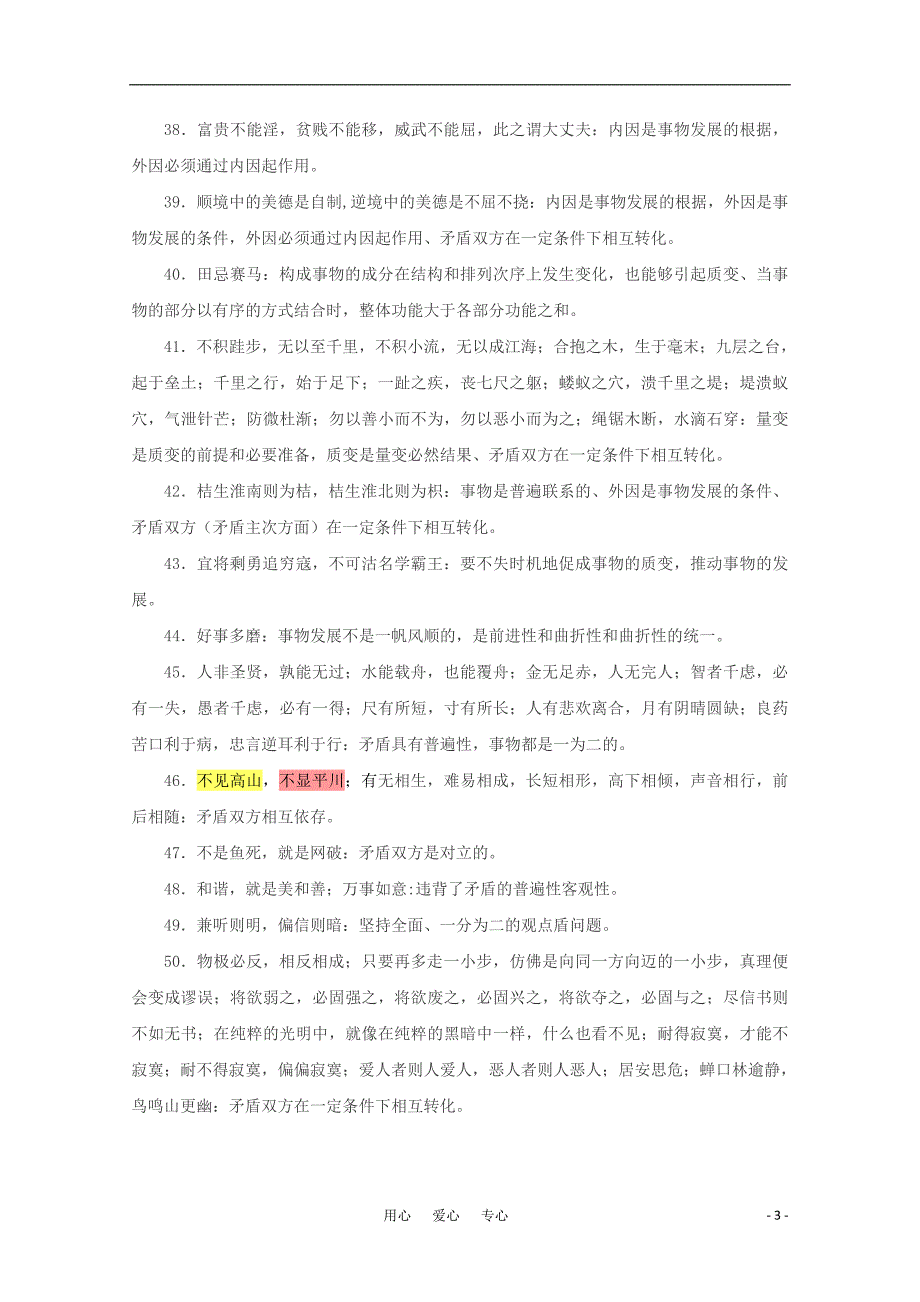 38．富贵不能淫，贫贱不能移，威武不能屈，此之谓大丈夫：内因是事物发展的根据，外因必须通过内因起作用。

39．顺境中的美德是自制,逆境中的美德是不屈不挠：内因是事物发展的根据，外因是事物发展的条件，外因必须通过内因起作用、矛盾双方在一定条件下相互转化。

40．田忌赛马：构成事物的成分在结构和排列次序上发生变化，也能够引起质变、当事物的部分以有序的方式结合时，整体功能大于各部分功能之和。

41．不积跬步，无以至千里，不积小流，无以成江海；合抱之木，生于毫末；九层之台，起于垒土；千里之行，始于足下；一趾之疾，丧七尺之躯；蝼蚁之穴，溃千里之堤；堤溃蚁穴，气泄针芒；防微杜渐；勿以善小而不为，勿以恶小而为之；绳锯木断，水滴石穿：量变是质变的前提和必要准备，质变是量变必然结果、矛盾双方在一定条件下相互转化。

42．桔生淮南则为桔，桔生淮北则为枳：事物是普遍联系的、外因是事物发展的条件、矛盾双方（矛盾主次方面）在一定条件下相互转化。

43．宜将剩勇追穷寇，不可沽名学霸王：要不失时机地促成事物的质变，推动事物的发展。

44．好事多磨：事物发展不是一帆风顺的，是前进性和曲折性和曲折性的统一。

45．人非圣贤，孰能无过；水能载舟，也能覆舟；金无足赤，人无完人；智者千虑，必有一失，愚者千虑，必有一得；尺有所短，寸有所长；人有悲欢离合，月有阴晴圆缺；良药苦口利于病，忠言逆耳利于行：矛盾具有普遍性，事物都是一为二的。

46．不见高山，不显平川；有无相生，难易相成，长短相形，高下相倾，声音相行，前后相随：矛盾双方相互依存。

47．不是鱼死，就是网破：矛盾双方是对立的。

48．和谐，就是美和善；万事如意:违背了矛盾的普遍性客观性。

49．兼听则明，偏信则暗：坚持全面、一分为二的观点盾问题。

50．物极必反，相反相成；只要再多走一小步，仿佛是向同一方向迈的一小步，真理便会变成谬误；将欲弱之，必固强之，将欲废之，必固兴之，将欲夺之，必固与之；尽信书则不如无书；在纯粹的光明中，就像在纯粹的黑暗中一样，什么也看不见；耐得寂寞，才能不寂寞；耐不得寂寞，偏偏寂寞；爱人者则人爱人，恶人者则人恶人；居安思危；蝉口林逾静，鸟鸣山更幽：矛盾双方在一定条件下相互转化。

用心 爱心 专心 - 3 -